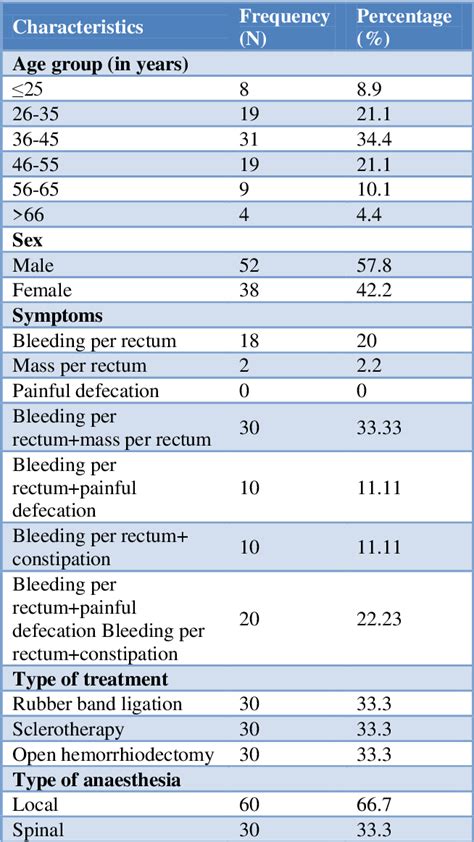 | Characteristics | Frequency (N) | Percentage (%) |
|---|---|---|
| **Age group (in years)** | | |
| ≤25 | 8 | 8.9 |
| 26-35 | 19 | 21.1 |
| 36-45 | 31 | 34.4 |
| 46-55 | 19 | 21.1 |
| 56-65 | 9 | 10.1 |
| >66 | 4 | 4.4 |
| **Sex** | | |
| Male | 52 | 57.8 |
| Female | 38 | 42.2 |
| **Symptoms** | | |
| Bleeding per rectum | 18 | 20 |
| Mass per rectum | 2 | 2.2 |
| Painful defecation | 0 | 0 |
| Bleeding per rectum+mass per rectum | 30 | 33.33 |
| Bleeding per rectum+painful defecation | 10 | 11.11 |
| Bleeding per rectum+ constipation | 10 | 11.11 |
| Bleeding per rectum+painful defecation Bleeding per rectum+constipation | 20 | 22.23 |
| **Type of treatment** | | |
| Rubber band ligation | 30 | 33.3 |
| Sclerotherapy | 30 | 33.3 |
| Open hemorrhiodectomy | 30 | 33.3 |
| **Type of anaesthesia** | | |
| Local | 60 | 66.7 |
| Spinal | 30 | 33.3 |